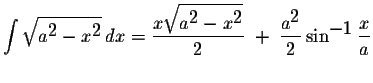 $\int \sqrt{a^2 - x^2}\, dx = \frac{x\sqrt{a^2 - x^2}}{2} + \frac{a^2}{2} \sin^{-1} \frac{x}{a}$